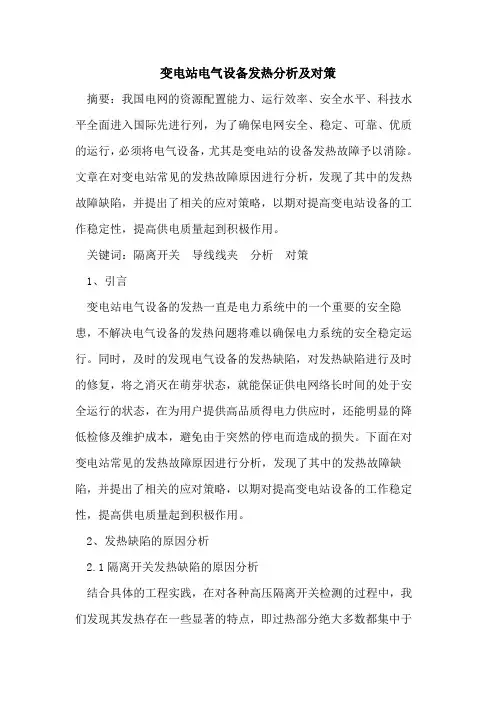 变电站电气设备发热分析及对策

摘要：我国电网的资源配置能力、运行效率、安全水平、科技水平全面进入国际先进行列，为了确保电网安全、稳定、可靠、优质的运行，必须将电气设备，尤其是变电站的设备发热故障予以消除。文章在对变电站常见的发热故障原因进行分析，发现了其中的发热故障缺陷，并提出了相关的应对策略，以期对提高变电站设备的工作稳定性，提高供电质量起到积极作用。

关键词：隔离开关　导线线夹　分析　对策

1、引言

变电站电气设备的发热一直是电力系统中的一个重要的安全隐患，不解决电气设备的发热问题将难以确保电力系统的安全稳定运行。同时，及时的发现电气设备的发热缺陷，对发热缺陷进行及时的修复，将之消灭在萌芽状态，就能保证供电网络长时间的处于安全运行的状态，在为用户提供高品质得电力供应时，还能明显的降低检修及维护成本，避免由于突然的停电而造成的损失。下面在对变电站常见的发热故障原因进行分析，发现了其中的发热故障缺陷，并提出了相关的应对策略，以期对提高变电站设备的工作稳定性，提高供电质量起到积极作用。

2、发热缺陷的原因分析

2.1 隔离开关发热缺陷的原因分析

结合具体的工程实践，在对各种高压隔离开关检测的过程中，我们发现其发热存在一些显著的特点，即过热部分绝大多数都集中于